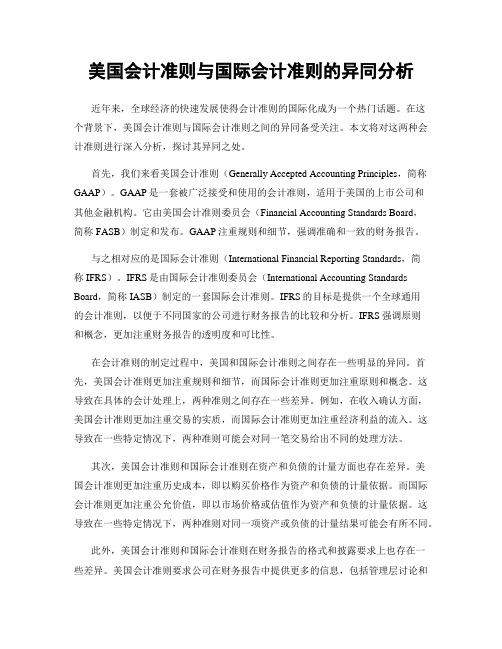 美国会计准则与国际会计准则的异同分析

近年来，全球经济的快速发展使得会计准则的国际化成为一个热门话题。在这个背景下，美国会计准则与国际会计准则之间的异同备受关注。本文将对这两种会计准则进行深入分析，探讨其异同之处。

首先，我们来看美国会计准则（Generally Accepted Accounting Principles，简称GAAP）。GAAP是一套被广泛接受和使用的会计准则，适用于美国的上市公司和其他金融机构。它由美国会计准则委员会（Financial Accounting Standards Board，简称FASB）制定和发布。GAAP注重规则和细节，强调准确和一致的财务报告。

与之相对应的是国际会计准则（International Financial Reporting Standards，简称IFRS）。IFRS是由国际会计准则委员会（International Accounting Standards Board，简称IASB）制定的一套国际会计准则。IFRS的目标是提供一个全球通用的会计准则，以便于不同国家的公司进行财务报告的比较和分析。IFRS强调原则和概念，更加注重财务报告的透明度和可比性。

在会计准则的制定过程中，美国和国际会计准则之间存在一些明显的异同。首先，美国会计准则更加注重规则和细节，而国际会计准则更加注重原则和概念。这导致在具体的会计处理上，两种准则之间存在一些差异。例如，在收入确认方面，美国会计准则更加注重交易的实质，而国际会计准则更加注重经济利益的流入。这导致在一些特定情况下，两种准则可能会对同一笔交易给出不同的处理方法。

其次，美国会计准则和国际会计准则在资产和负债的计量方面也存在差异。美国会计准则更加注重历史成本，即以购买价格作为资产和负债的计量依据。而国际会计准则更加注重公允价值，即以市场价格或估值作为资产和负债的计量依据。这导致在一些特定情况下，两种准则对同一项资产或负债的计量结果可能会有所不同。

此外，美国会计准则和国际会计准则在财务报告的格式和披露要求上也存在一些差异。美国会计准则要求公司在财务报告中提供更多的信息，包括管理层讨论和